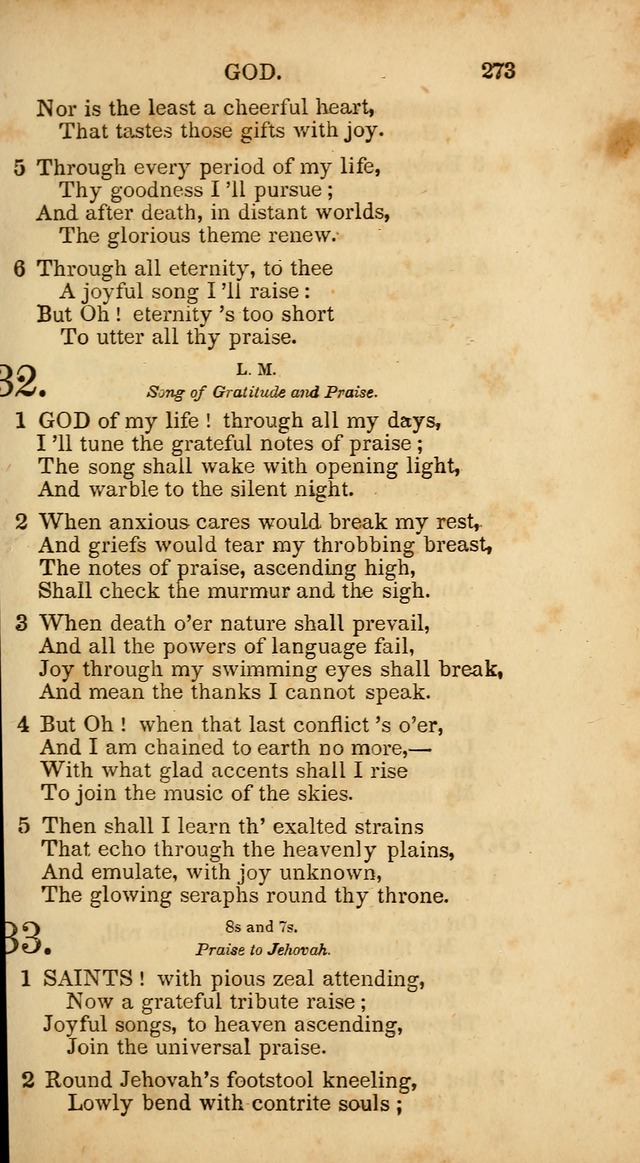 GOD. 273

Nor is the least a cheerful heart,
That tastes those gifts with joy.

5 Through every period of my life,
Thy goodness I 'll pursue;
And after death, in distant worlds,
The glorious theme renew.

6 Through all eternity, to thee
A joyful song I 'll raise:
But Oh! eternity 's too short
To utter all thy praise.

32. L. M.
Song of Gratitude and Praise.

1 GOD of my life! through all my days,
I 'll tune the grateful notes of praise;
The song shall wake with opening light,
And warble to the silent night.

2 When anxious cares would break my rest,
And griefs would tear my throbbing breast,
The notes of praise, ascending high,
Shall check the murmur and the sigh.

3 When death o'er nature shall prevail,
And all the powers of language fail,
Joy through my swimming eyes shall break,
And mean the thanks I cannot speak.

4 But Oh! when that last conflict 's o'er,
And I am chained to earth no more,—
With what glad accents shall I rise
To join the music of the skies.

5 Then shall I learn th' exalted strains
That echo through the heavenly plains,
And emulate, with joy unknown,
The glowing seraphs round thy throne.

33. 8s and 7s.
Praise to Jehovah.

1 SAINTS! with pious zeal attending,
Now a grateful tribute raise;
Joyful songs, to heaven ascending,
Join the universal praise.

2 Round Jehovah's footstool kneeling,
Lowly bend with contrite souls;